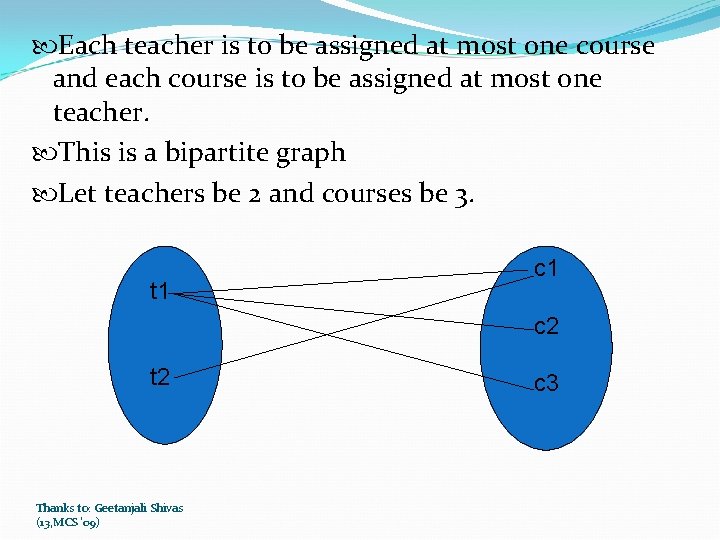 Each teacher is to be assigned at most one course and each course is to be assigned at most one teacher.

This is a bipartite graph

Let teachers be 2 and courses be 3.

t1
t2
c1
c2
c3

Thanks to: Geetanjali Shivas (13,MCS '09)